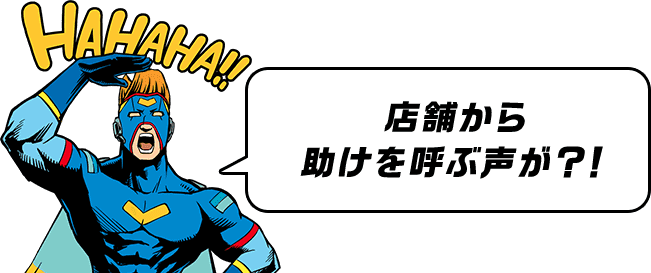 HAHAHA!!

店舗から
助けを呼ぶ声が?!